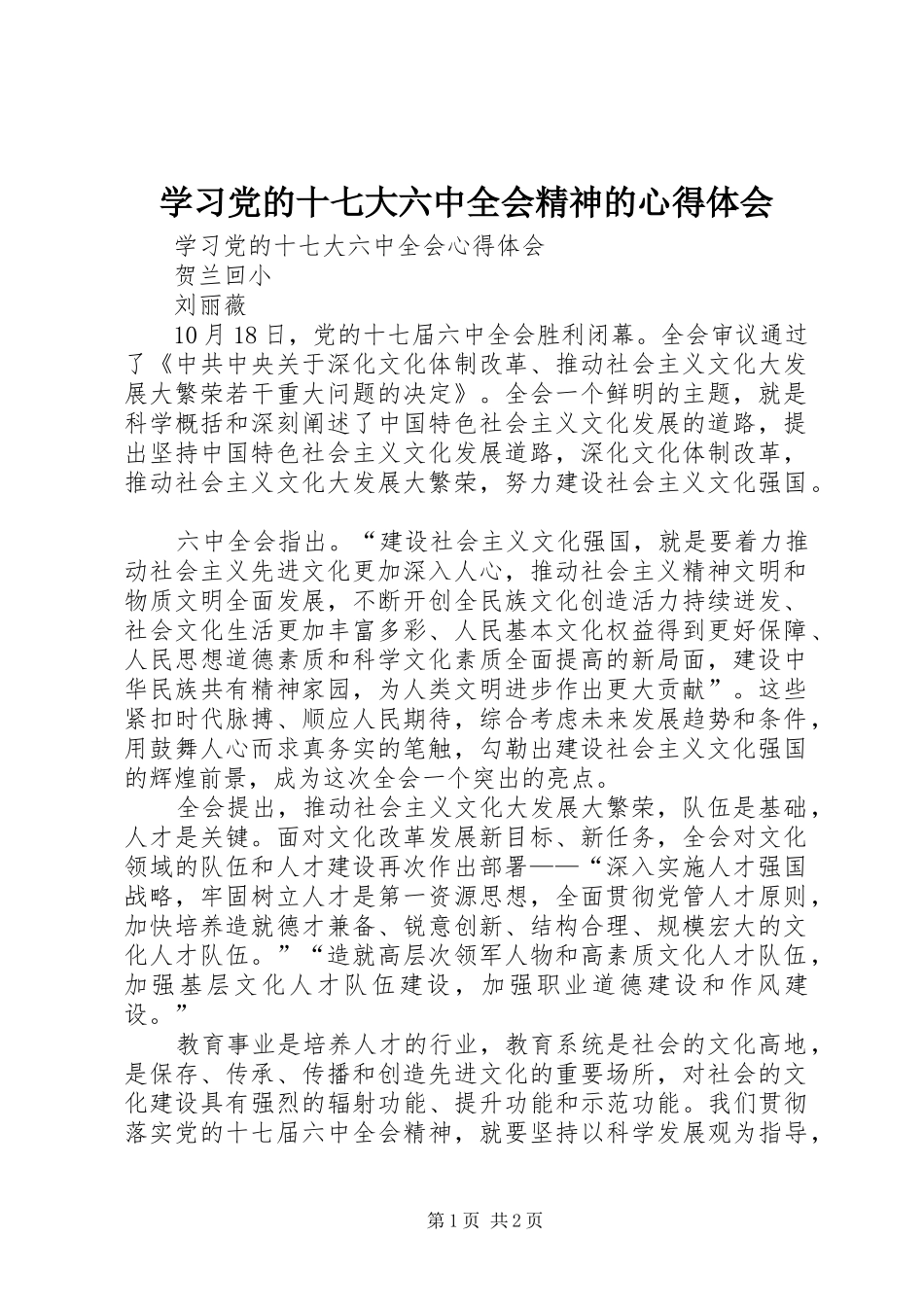 学习党的十七大六中全会精神的心得体会

学习党的十七大六中全会心得体会

贺兰回小

刘丽薇

10月18日，党的十七届六中全会胜利闭幕。全会审议通过了《中共中央关于深化文化体制改革、推动社会主义文化大发展大繁荣若干重大问题的决定》。全会一个鲜明的主题，就是科学概括和深刻阐述了中国特色社会主义文化发展的道路，提出坚持中国特色社会主义文化发展道路，深化文化体制改革，推动社会主义文化大发展大繁荣，努力建设社会主义文化强国。

六中全会指出。“建设社会主义文化强国，就是要着力推动社会主义先进文化更加深入人心，推动社会主义精神文明和物质文明全面发展，不断开创全民族文化创造活力持续迸发、社会文化生活更加丰富多彩、人民基本文化权益得到更好保障、人民思想道德素质和科学文化素质全面提高的新局面，建设中华民族共有精神家园，为人类文明进步作出更大贡献”。这些紧扣时代脉搏、顺应人民期待，综合考虑未来发展趋势和条件，用鼓舞人心而求真务实的笔触，勾勒出建设社会主义文化强国的辉煌前景，成为这次全会一个突出的亮点。

全会提出，推动社会主义文化大发展大繁荣，队伍是基础，人才是关键。面对文化改革发展新目标、新任务，全会对文化领域的队伍和人才建设再次作出部署——“深入实施人才强国战略，牢固树立人才是第一资源思想，全面贯彻党管人才原则，加快培养造就德才兼备、锐意创新、结构合理、规模宏大的文化人才队伍。”“造就高层次领军人物和高素质文化人才队伍，加强基层文化人才队伍建设，加强职业道德建设和作风建设。”

教育事业是培养人才的行业，教育系统是社会的文化高地，是保存、传承、传播和创造先进文化的重要场所，对社会的文化建设具有强烈的辐射功能、提升功能和示范功能。我们贯彻落实党的十七届六中全会精神，就要坚持以科学发展观为指导，

第1页 共2页